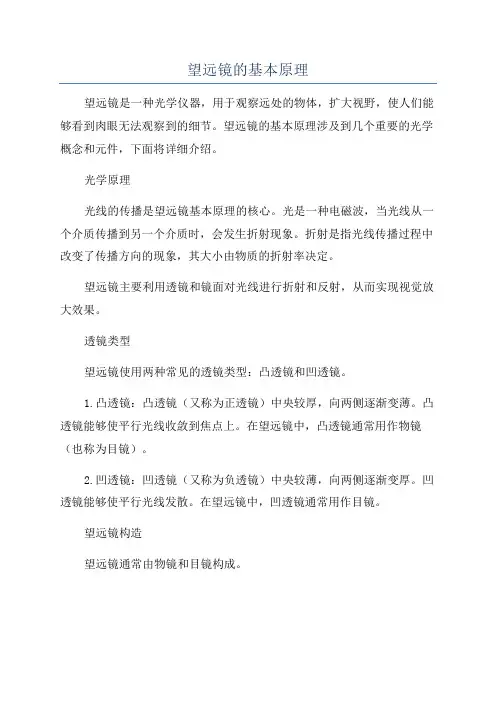 望远镜的基本原理

望远镜是一种光学仪器，用于观察远处的物体，扩大视野，使人们能够看到肉眼无法观察到的细节。望远镜的基本原理涉及到几个重要的光学概念和元件，下面将详细介绍。

光学原理

光线的传播是望远镜基本原理的核心。光是一种电磁波，当光线从一个介质传播到另一个介质时，会发生折射现象。折射是指光线传播过程中改变了传播方向的现象，其大小由物质的折射率决定。

望远镜主要利用透镜和镜面对光线进行折射和反射，从而实现视觉放大效果。

透镜类型

望远镜使用两种常见的透镜类型：凸透镜和凹透镜。

1. 凸透镜：凸透镜（又称为正透镜）中央较厚，向两侧逐渐变薄。凸透镜能够使平行光线收敛到焦点上。在望远镜中，凸透镜通常用作物镜（也称为目镜）。

2. 凹透镜：凹透镜（又称为负透镜）中央较薄，向两侧逐渐变厚。凹透镜能够使平行光线发散。在望远镜中，凹透镜通常用作目镜。

望远镜构造

望远镜通常由物镜和目镜构成。